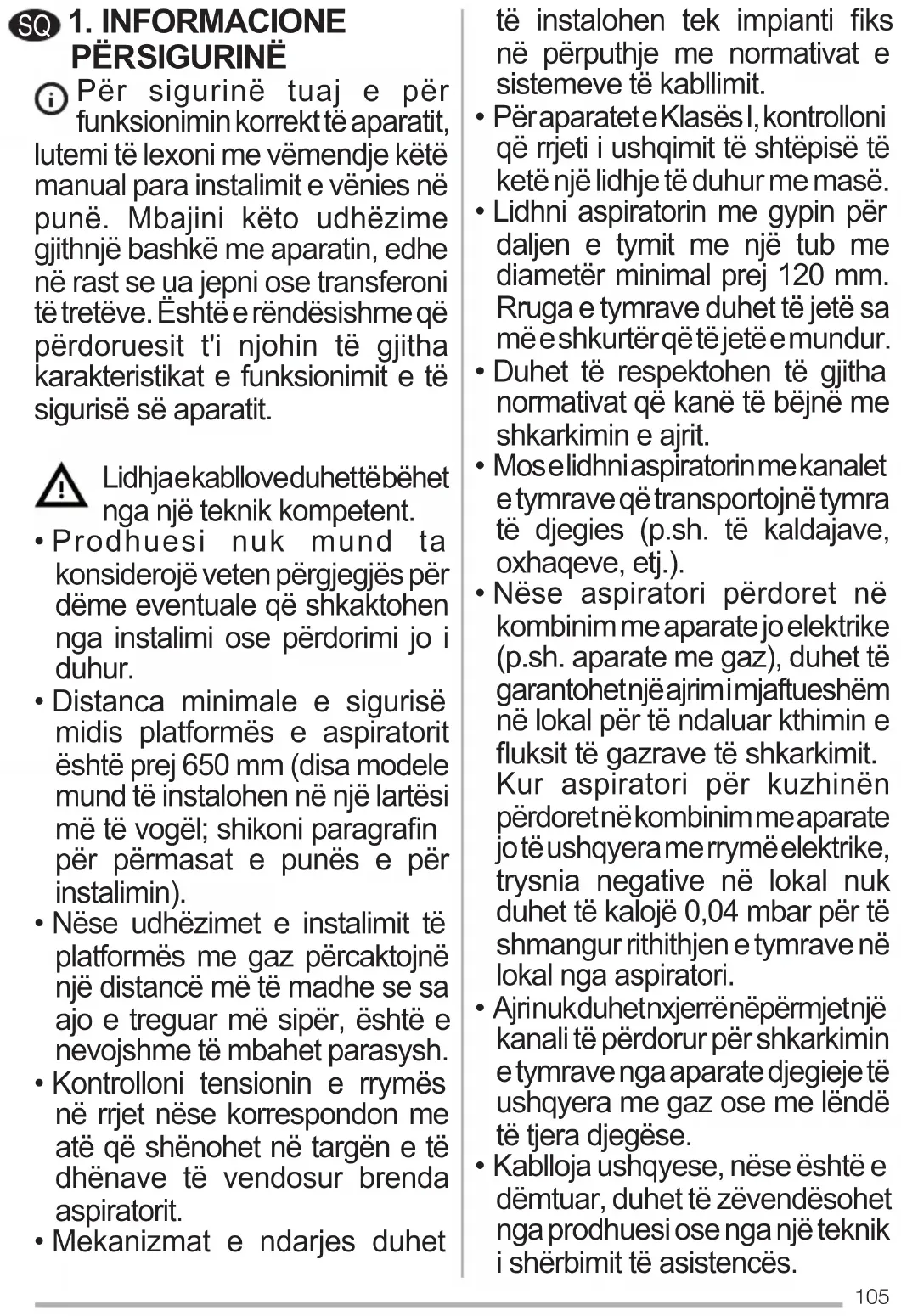 SQ 1. INFORMACIONE PËRSIGURINË

Për sigurinë tuaj e për funksionimin korrekt të aparatit, lutemi të lexoni me vëmendje këtë manual para instalimit e vënies në punë. Mbajini këto udhëzime gjithnjë bashkë me aparatin, edhe në rast se ua jepni ose transferoni të tretëve. Është e rëndësishme që përdoruesit t'i njohin të gjitha karakteristikat e funksionimit e të sigurisë së aparatit.

Lidhja e kabllove duhet të bëhet nga një teknik kompetent.
• Prodhuesi nuk mund ta konsiderojë veten përgjegjës për dëme eventuale që shkaktohen nga instalimi ose përdorimi jo i duhur.
• Distanca minimale e sigurisë midis platformës e aspiratorit është prej 650 mm (disa modele mund të instalohen në një lartësi më të vogël; shikoni paragrafin për përmasat e punës e për instalimin).
• Nëse udhëzimet e instalimit të platformës me gaz përcaktojnë një distancë më të madhe se sa ajo e treguar më sipër, është e nevojshme të mbahet parasysh.
• Kontrolloni tensionin e rrymës në rrjet nëse korrespondon me atë që shënohet në targën e të dhënave të vendosur brenda aspiratorit.
• Mekanizmat e ndarjes duhet të instalohen tek impianti fiks në përputhje me normativat e sistemeve të kabllimit.
• Për aparatet e Klasës I, kontrolloni që rrjeti i ushqimit të shtëpisë të ketë një lidhje të duhur me masë.
• Lidhni aspiratorin me gypin për daljen e tymit me një tub me diametër minimal prej 120 mm. Rruga e tymrave duhet të jetë sa më e shkurtër që të jetë e mundur.
• Duhet të respektohen të gjitha normativat që kanë të bëjnë me shkarkimin e ajrit.
• Mos e lidhni aspiratorin me kanalet e tymrave që transportojnë tymra të djegies (p.sh. të kaldajave, oxhaqeve, etj.).
• Nëse aspiratori përdoret në kombinim me aparate jo elektrike (p.sh. aparate me gaz), duhet të garantohet një ajrim i mjaftueshëm në lokal për të ndaluar kthimin e fluksit të gazrave të shkarkimit. Kur aspiratori për kuzhinën përdoret në kombinim me aparate jo të ushqyera me rrymë elektrike, trysnia negative në lokal nuk duhet të kalojë 0,04 mbar për të shmangur rithithjen e tymrave në lokal nga aspiratori.
• Ajri nuk duhet nxjerrë nëpërmjet një kanali të përdorur për shkarkimin e tymrave nga aparate djegieje të ushqyera me gaz ose me lëndë të tjera djegëse.
• Kablloja ushqyese, nëse është e dëmtuar, duhet të zëvendësohet nga prodhuesi ose nga një teknik i shërbimit të asistencës.

105